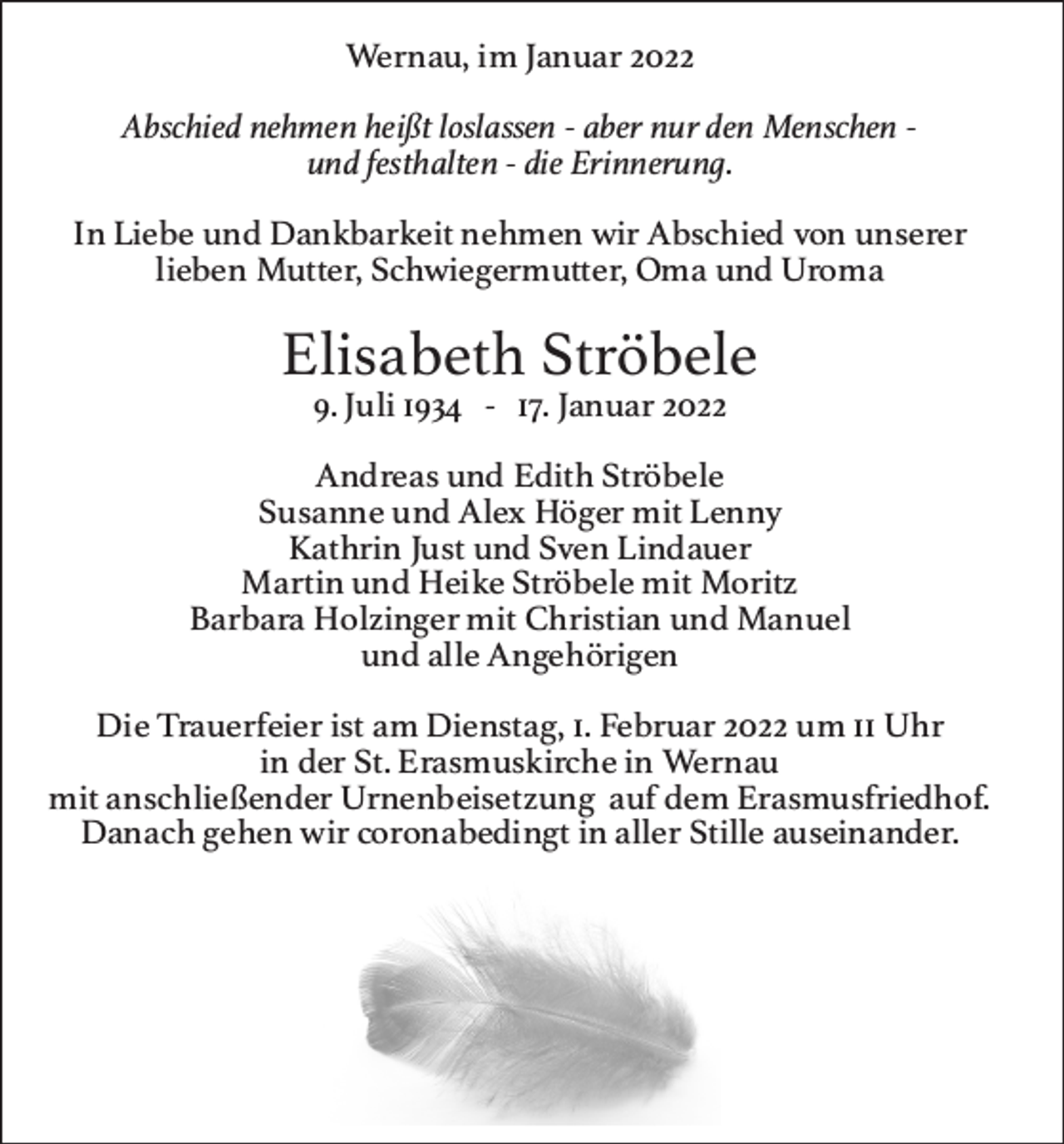 Wernau, im Januar 2022

Abschied nehmen heißt loslassen - aber nur den Menschen - und festhalten - die Erinnerung.

In Liebe und Dankbarkeit nehmen wir Abschied von unserer lieben Mutter, Schwiegermutter, Oma und Uroma

Elisabeth Ströbele
9. Juli 1934 - 17. Januar 2022

Andreas und Edith Ströbele
Susanne und Alex Höger mit Lenny
Kathrin Just und Sven Lindauer
Martin und Heike Ströbele mit Moritz
Barbara Holzinger mit Christian und Manuel
und alle Angehörigen

Die Trauerfeier ist am Dienstag, 1. Februar 2022 um 11 Uhr in der St. Erasmuskirche in Wernau mit anschließender Urnenbeisetzung auf dem Erasmusfriedhof. Danach gehen wir coronabedingt in aller Stille auseinander.